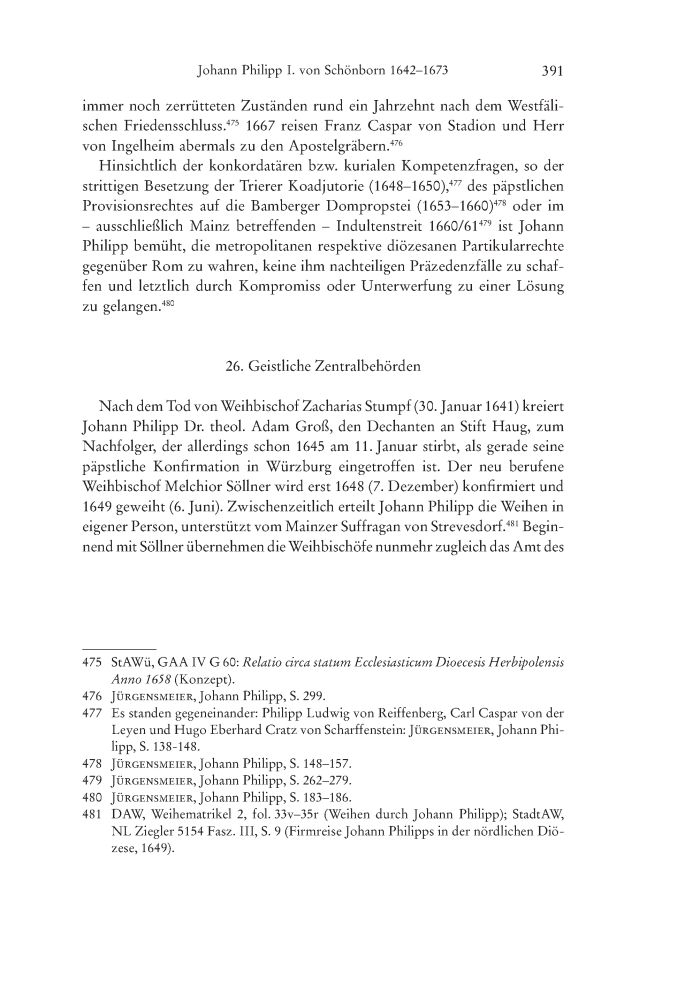 Johann Philipp I. von Schönborn 1642–1673 391

immer noch zerrütteten Zuständen rund ein Jahrzehnt nach dem Westfälischen Friedensschluss.$^{475}$ 1667 reisen Franz Caspar von Stadion und Herr von Ingelheim abermals zu den Apostelgräbern.$^{476}$

Hinsichtlich der konkordatären bzw. kurialen Kompetenzfragen, so der strittigen Besetzung der Trierer Koadjutorie (1648–1650),$^{477}$ des päpstlichen Provisionsrechtes auf die Bamberger Dompropstei (1653–1660)$^{478}$ oder im – ausschließlich Mainz betreffenden – Indultenstreit 1660/61$^{479}$ ist Johann Philipp bemüht, die metropolitanen respektive diözesanen Partikularrechte gegenüber Rom zu wahren, keine ihm nachteiligen Präzedenzfälle zu schaffen und letztlich durch Kompromiss oder Unterwerfung zu einer Lösung zu gelangen.$^{480}$

26. Geistliche Zentralbehörden

Nach dem Tod von Weihbischof Zacharias Stumpf (30. Januar 1641) kreiert Johann Philipp Dr. theol. Adam Groß, den Dechanten an Stift Haug, zum Nachfolger, der allerdings schon 1645 am 11. Januar stirbt, als gerade seine päpstliche Konfirmation in Würzburg eingetroffen ist. Der neu berufene Weihbischof Melchior Söllner wird erst 1648 (7. Dezember) konfirmiert und 1649 geweiht (6. Juni). Zwischenzeitlich erteilt Johann Philipp die Weihen in eigener Person, unterstützt vom Mainzer Suffragan von Strevesdorf.$^{481}$ Beginnend mit Söllner übernehmen die Weihbischöfe nunmehr zugleich das Amt des

475 StAWü, GAA IV G 60: Relatio circa statum Ecclesiasticum Dioecesis Herbipolensis Anno 1658 (Konzept).
476 Jürgensmeier, Johann Philipp, S. 299.
477 Es standen gegeneinander: Philipp Ludwig von Reiffenberg, Carl Caspar von der Leyen und Hugo Eberhard Cratz von Scharffenstein: Jürgensmeier, Johann Philipp, S. 138-148.
478 Jürgensmeier, Johann Philipp, S. 148–157.
479 Jürgensmeier, Johann Philipp, S. 262–279.
480 Jürgensmeier, Johann Philipp, S. 183–186.
481 DAW, Weihematrikel 2, fol. 33v–35r (Weihen durch Johann Philipp); StadtAW, NL Ziegler 5154 Fasz. III, S. 9 (Firmreise Johann Philipps in der nördlichen Diözese, 1649).